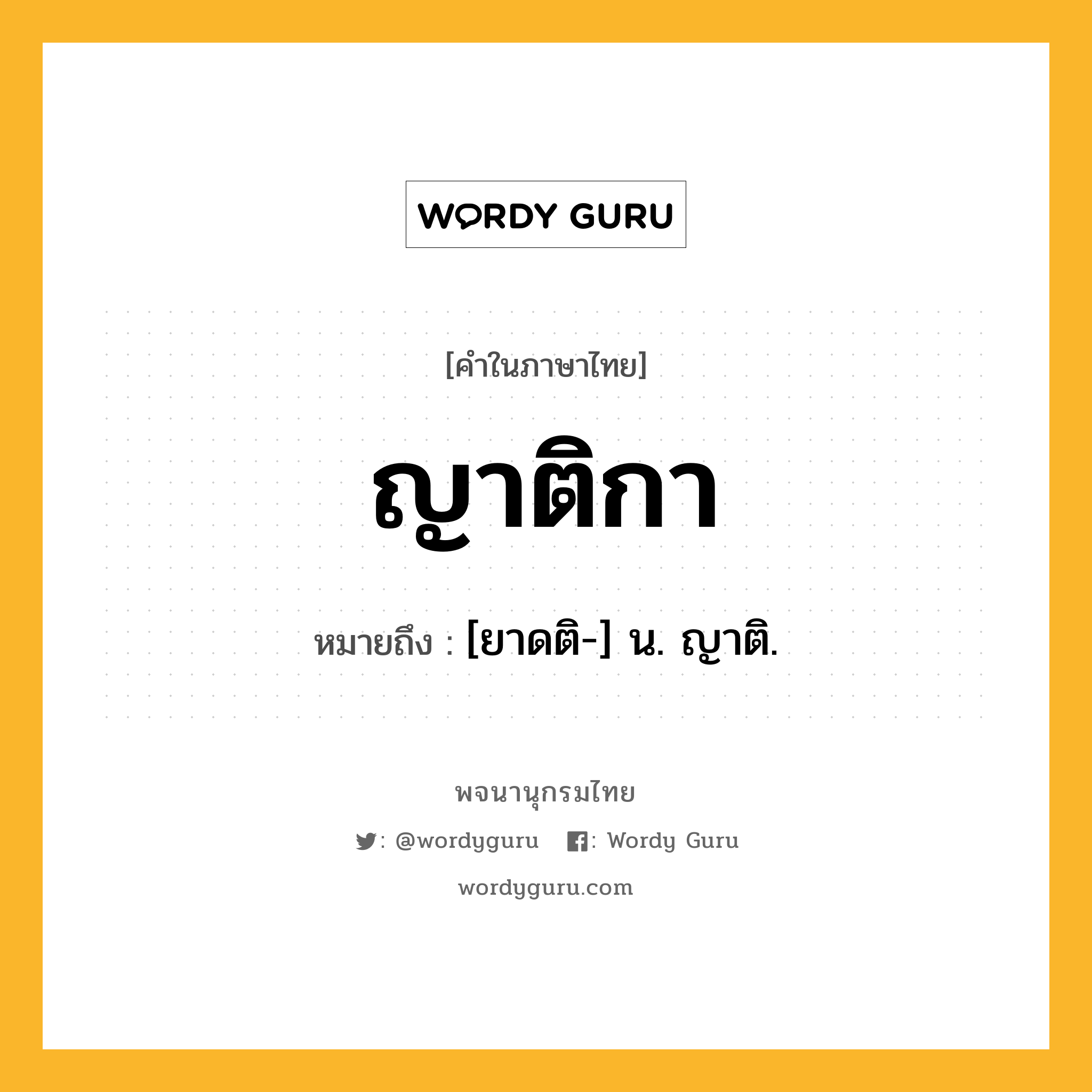 WORDY GURU

[คำในภาษาไทย]

ญาติกา

หมายถึง : [ยาดติ-] น. ญาติ.

พจนานุกรมไทย

: @wordyguru : Wordy Guru

wordyguru.com